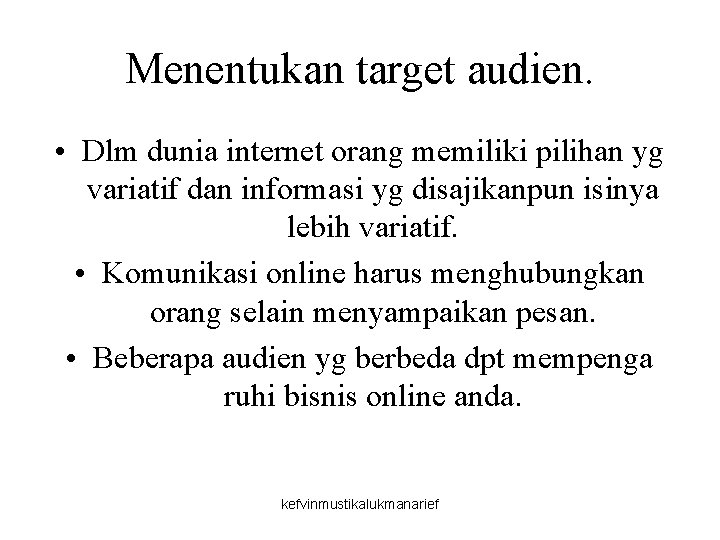 Menentukan target audien.

• Dlm dunia internet orang memiliki pilihan yg variatif dan informasi yg disajikanpun isinya lebih variatif.

• Komunikasi online harus menghubungkan orang selain menyampaikan pesan.

• Beberapa audien yg berbeda dpt mempenga ruhi bisnis online anda.

kefvinmustikalukmanarief